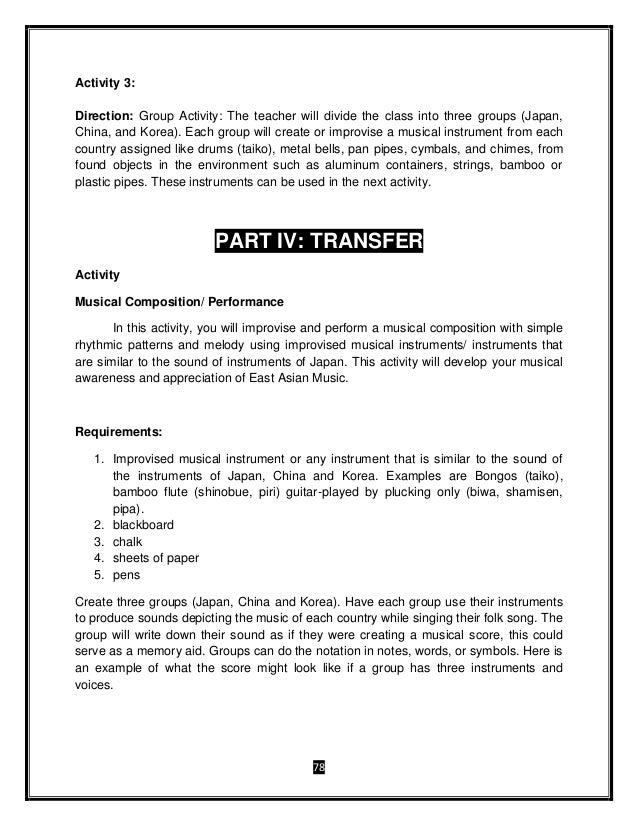 Activity 3:

Direction: Group Activity: The teacher will divide the class into three groups (Japan, China, and Korea). Each group will create or improvise a musical instrument from each country assigned like drums (taiko), metal bells, pan pipes, cymbals, and chimes, from found objects in the environment such as aluminum containers, strings, bamboo or plastic pipes. These instruments can be used in the next activity.

PART IV: TRANSFER

Activity

Musical Composition/ Performance

In this activity, you will improvise and perform a musical composition with simple rhythmic patterns and melody using improvised musical instruments/ instruments that are similar to the sound of instruments of Japan. This activity will develop your musical awareness and appreciation of East Asian Music.

Requirements:

1. Improvised musical instrument or any instrument that is similar to the sound of the instruments of Japan, China and Korea. Examples are Bongos (taiko), bamboo flute (shinobue, piri) guitar-played by plucking only (biwa, shamisen, pipa).
2. blackboard
3. chalk
4. sheets of paper
5. pens

Create three groups (Japan, China and Korea). Have each group use their instruments to produce sounds depicting the music of each country while singing their folk song. The group will write down their sound as if they were creating a musical score, this could serve as a memory aid. Groups can do the notation in notes, words, or symbols. Here is an example of what the score might look like if a group has three instruments and voices.

78